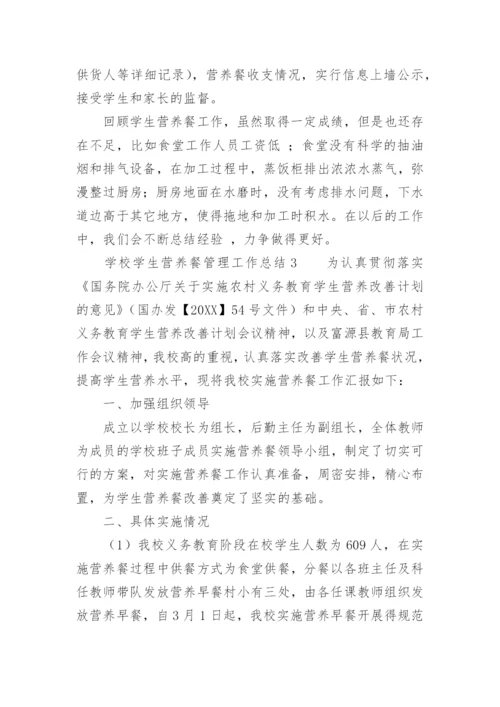 供货人等详细记录），营养餐收支情况，实行信息上墙公示，接受学生和家长的监督。

回顾学生营养餐工作，虽然取得一定成绩，但是也还存在不足，比如食堂工作人员工资低 ；食堂没有科学的抽油烟和排气设备，在加工过程中，蒸饭柜排出浓浓水蒸气，弥漫整过厨房；厨房地面在水磨时，没有考虑排水问题，下水道边高于其它地方，使得拖地和加工时积水。在以后的工作中，我们会不断总结经验 ，力争做得更好。

学校学生营养餐管理工作总结3　　为认真贯彻落实《国务院办公厅关于实施农村义务教育学生营养改善计划的意见》（国办发【20XX】54号文件）和中央、省、市农村义务教育学生营养改善计划会议精神，以及富源县教育局工作会议精神，我校高的重视，认真落实改善学生营养餐状况，提高学生营养水平，现将我校实施营养餐工作汇报如下：

一、加强组织领导

成立以学校校长为组长，后勤主任为副组长，全体教师为成员的学校班子成员实施营养餐领导小组，制定了切实可行的方案，对实施营养餐工作认真准备，周密安排，精心布置，为学生营养餐改善奠定了坚实的基础。

二、具体实施情况

（1）我校义务教育阶段在校学生人数为609人，在实施营养餐过程中供餐方式为食堂供餐，分餐以各班主任及科任教师带队发放营养早餐村小有三处，由各任课教师组织发放营养早餐，自3月1日起，我校实施营养早餐开展得规范